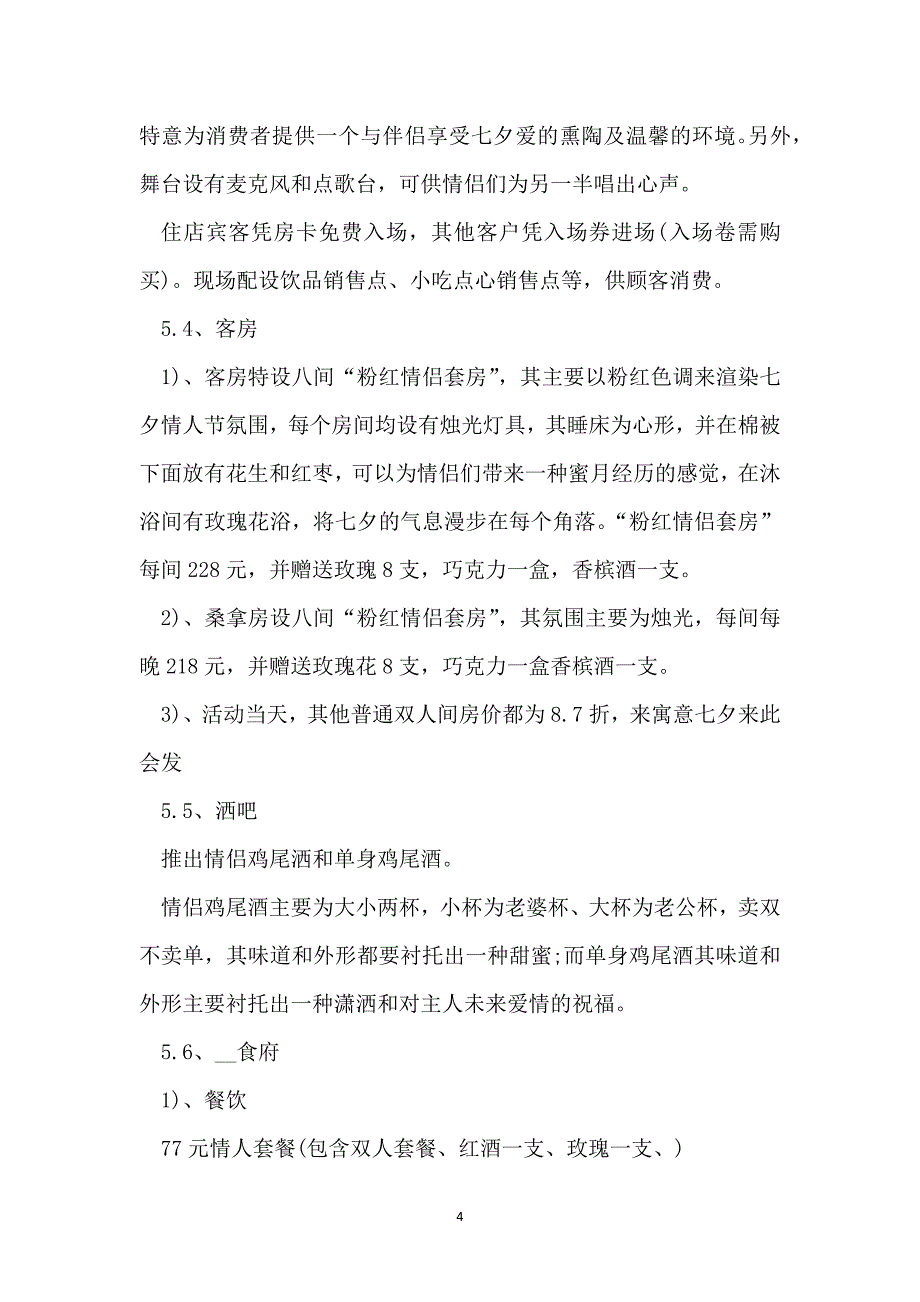 特意为消费者提供一个与伴侣享受七夕爱的熏陶及温馨的环境。另外，舞台设有麦克风和点歌台，可供情侣们为另一半唱出心声。

住店宾客凭房卡免费入场，其他客户凭入场券进场(入场卷需购买)。现场配设饮品销售点、小吃点心销售点等，供顾客消费。

5.4、客房

1)、客房特设八间“粉红情侣套房”，其主要以粉红色调来渲染七夕情人节氛围，每个房间均设有烛光灯具，其睡床为心形，并在棉被下面放有花生和红枣，可以为情侣们带来一种蜜月经历的感觉，在沐浴间有玫瑰花浴，将七夕的气息漫步在每个角落。“粉红情侣套房”每间228元，并赠送玫瑰8支，巧克力一盒，香槟酒一支。

2)、桑拿房设八间“粉红情侣套房”，其氛围主要为烛光，每间每晚218元，并赠送玫瑰花8支，巧克力一盒香槟酒一支。

3)、活动当天，其他普通双人间房价都为8.7折，来寓意七夕来此会发

5.5、酒吧

推出情侣鸡尾酒和单身鸡尾酒。

情侣鸡尾酒主要为大小两杯，小杯为老婆杯、大杯为老公杯，卖双不卖单，其味道和外形都要衬托出一种甜蜜;而单身鸡尾酒其味道和外形主要衬托出一种潇洒和对主人未来爱情的祝福。

5.6、__食府

1)、餐饮

77元情人套餐(包含双人套餐、红酒一支、玫瑰一支、)

4